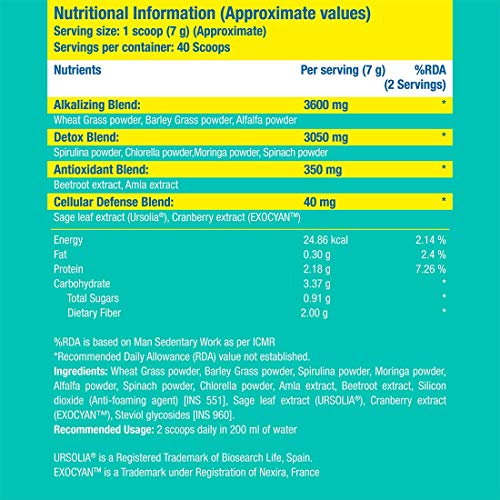 Nutritional Information (Approximate values)
Serving size: 1 scoop (7 g) (Approximate)
Servings per container: 40 Scoops

| Nutrients | Per serving (7 g) | %RDA (2 Servings) |
|---|---|---|
| Alkalizing Blend: | 3600 mg | * |
| Wheat Grass powder, Barley Grass powder, Alfalfa powder | | |
| Detox Blend: | 3050 mg | * |
| Spirulina powder, Chlorella powder,Moringa powder, Spinach powder | | |
| Antioxidant Blend: | 350 mg | * |
| Beetroot extract, Amla extract | | |
| Cellular Defense Blend: | 40 mg | * |
| Sage leaf extract (Ursolia®), Cranberry extract (EXOCYAN™) | | |
| Energy | 24.86 kcal | 2.14 % |
| Fat | 0.30 g | 2.4 % |
| Protein | 2.18 g | 7.26 % |
| Carbohydrate | 3.37 g | * |
| Total Sugars | 0.91 g | * |
| Dietary Fiber | 2.00 g | * |

%RDA is based on Man Sedentary Work as per ICMR
*Recommended Daily Allowance (RDA) value not established.
Ingredients: Wheat Grass powder, Barley Grass powder, Spirulina powder, Moringa powder, Alfalfa powder, Spinach powder, Chlorella powder, Amla extract, Beetroot extract, Silicon dioxide (Anti-foaming agent) [INS 551], Sage leaf extract (URSOLIA®), Cranberry extract (EXOCYAN™), Steviol glycosides [INS 960].
Recommended Usage: 2 scoops daily in 200 ml of water

URSOLIA® is a Registered Trademark of Biosearch Life, Spain.
EXOCYAN™ is a Trademark under Registration of Nexira, France